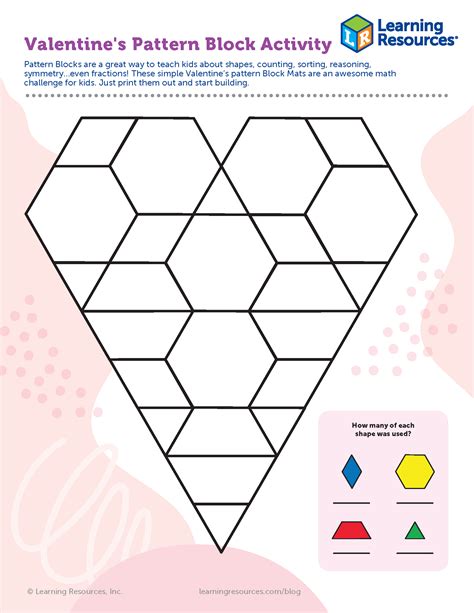 Valentine's Pattern Block Activity

LR
Learning Resources®

Pattern Blocks are a great way to teach kids about shapes, counting, sorting, reasoning, symmetry...even fractions! These simple Valentine's pattern Block Mats are an awesome math challenge for kids. Just print them out and start building.

How many of each shape was used?

____ ____

____ ____

© Learning Resources, Inc.

learningresources.com/blog